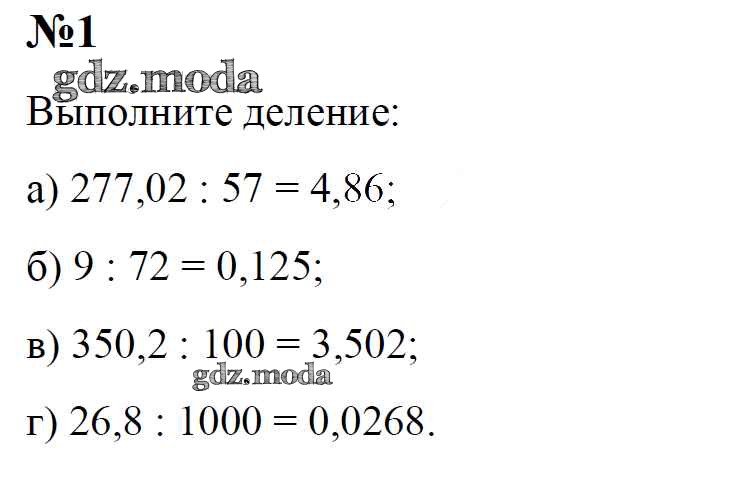 №1

Выполните деление:

а) $277,02 : 57 = 4,86$;

б) $9 : 72 = 0,125$;

в) $350,2 : 100 = 3,502$;

г) $26,8 : 1000 = 0,0268$.

gdz.moda